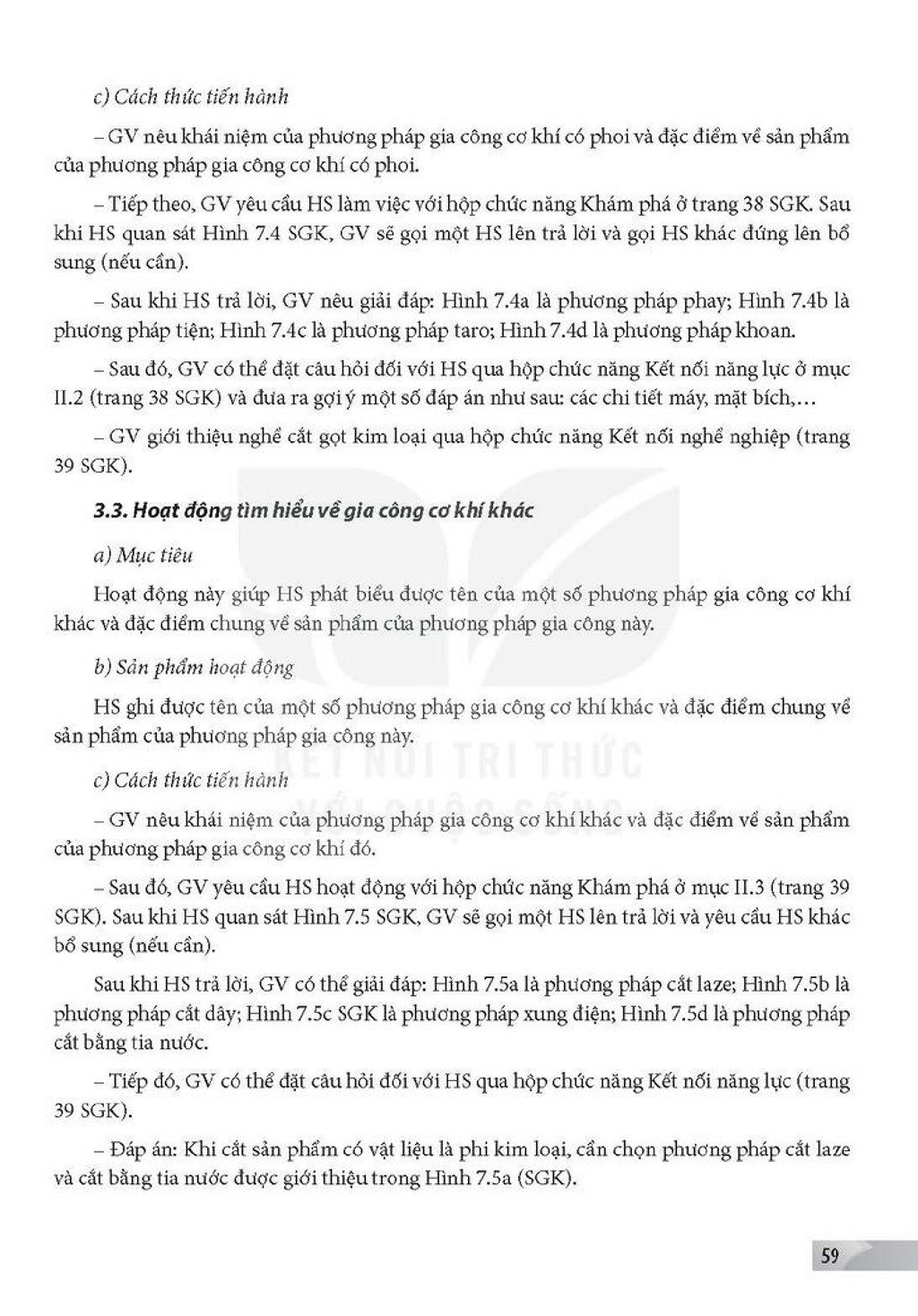 c) Cách thức tiến hành

– GV nêu khái niệm của phương pháp gia công cơ khí có phoi và đặc điểm về sản phẩm của phương pháp gia công cơ khí có phoi.

– Tiếp theo, GV yêu cầu HS làm việc với hộp chức năng Khám phá ở trang 38 SGK. Sau khi HS quan sát Hình 7.4 SGK, GV sẽ gọi một HS lên trả lời và gọi HS khác đứng lên bổ sung (nếu cần).

– Sau khi HS trả lời, GV nêu giải đáp: Hình 7.4a là phương pháp phay; Hình 7.4b là phương pháp tiện; Hình 7.4c là phương pháp taro; Hình 7.4d là phương pháp khoan.

– Sau đó, GV có thể đặt câu hỏi đối với HS qua hộp chức năng Kết nối năng lực ở mục II.2 (trang 38 SGK) và đưa ra gợi ý một số đáp án như sau: các chi tiết máy, mặt bích,...

– GV giới thiệu nghề cắt gọt kim loại qua hộp chức năng Kết nối nghề nghiệp (trang 39 SGK).

3.3. Hoạt động tìm hiểu về gia công cơ khí khác

a) Mục tiêu

Hoạt động này giúp HS phát biểu được tên của một số phương pháp gia công cơ khí khác và đặc điểm chung về sản phẩm của phương pháp gia công này.

b) Sản phẩm hoạt động

HS ghi được tên của một số phương pháp gia công cơ khí khác và đặc điểm chung về sản phẩm của phương pháp gia công này.

c) Cách thức tiến hành

– GV nêu khái niệm của phương pháp gia công cơ khí khác và đặc điểm về sản phẩm của phương pháp gia công cơ khí đó.

– Sau đó, GV yêu cầu HS hoạt động với hộp chức năng Khám phá ở mục II.3 (trang 39 SGK). Sau khi HS quan sát Hình 7.5 SGK, GV sẽ gọi một HS lên trả lời và yêu cầu HS khác bổ sung (nếu cần).

Sau khi HS trả lời, GV có thể giải đáp: Hình 7.5a là phương pháp cắt laze; Hình 7.5b là phương pháp cắt dây; Hình 7.5c SGK là phương pháp xung điện; Hình 7.5d là phương pháp cắt bằng tia nước.

– Tiếp đó, GV có thể đặt câu hỏi đối với HS qua hộp chức năng Kết nối năng lực (trang 39 SGK).

– Đáp án: Khi cắt sản phẩm có vật liệu là phi kim loại, cần chọn phương pháp cắt laze và cắt bằng tia nước được giới thiệu trong Hình 7.5a (SGK).

59

KẾT NỐI TRI THỨC VỚI CUỘC SỐNG